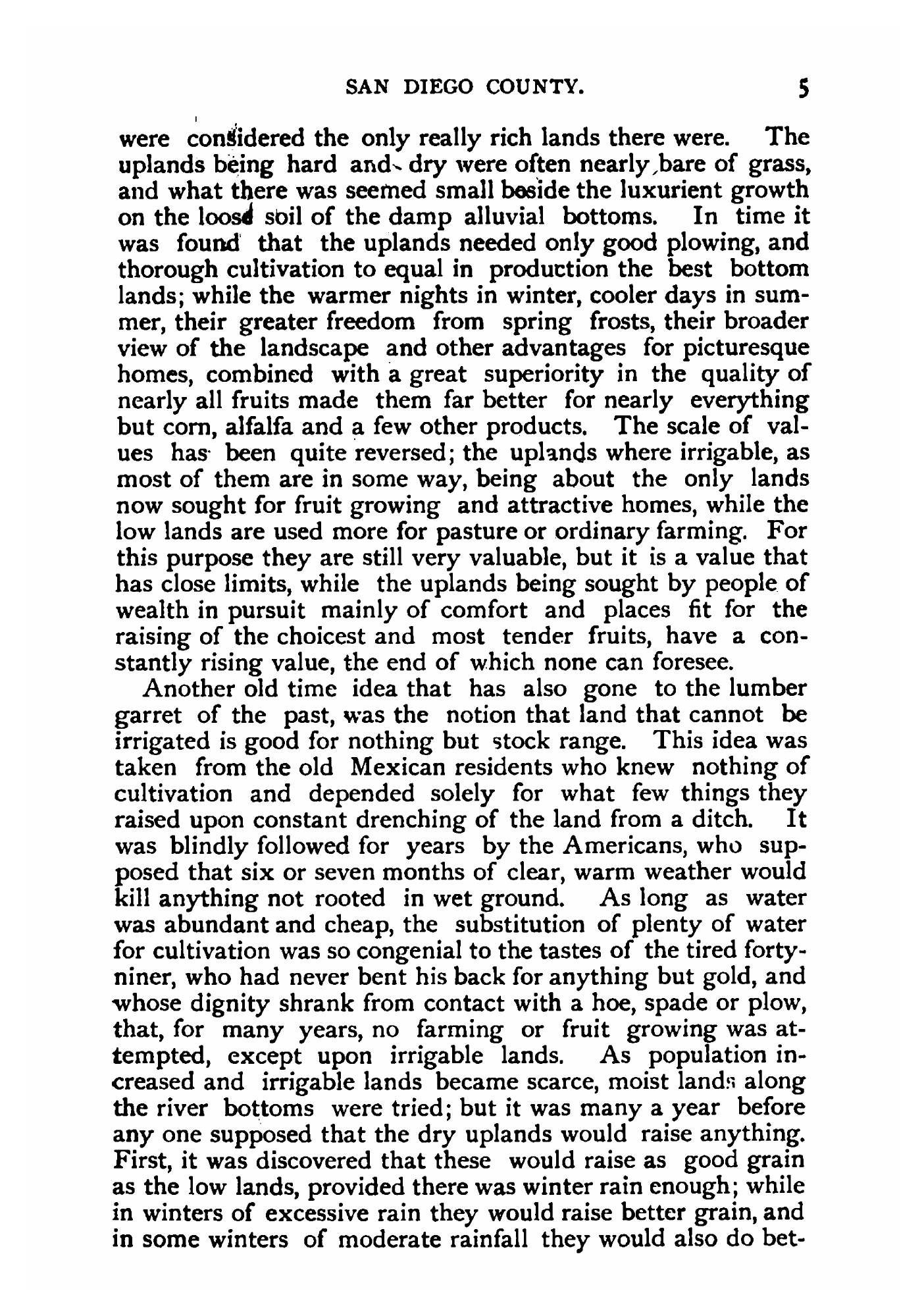 SAN DIEGO COUNTY. 5

were considered the only really rich lands there were. The uplands being hard and dry were often nearly bare of grass, and what there was seemed small beside the luxurient growth on the loose soil of the damp alluvial bottoms. In time it was found that the uplands needed only good plowing, and thorough cultivation to equal in production the best bottom lands; while the warmer nights in winter, cooler days in summer, their greater freedom from spring frosts, their broader view of the landscape and other advantages for picturesque homes, combined with a great superiority in the quality of nearly all fruits made them far better for nearly everything but corn, alfalfa and a few other products. The scale of values has been quite reversed; the uplands where irrigable, as most of them are in some way, being about the only lands now sought for fruit growing and attractive homes, while the low lands are used more for pasture or ordinary farming. For this purpose they are still very valuable, but it is a value that has close limits, while the uplands being sought by people of wealth in pursuit mainly of comfort and places fit for the raising of the choicest and most tender fruits, have a constantly rising value, the end of which none can foresee.

Another old time idea that has also gone to the lumber garret of the past, was the notion that land that cannot be irrigated is good for nothing but stock range. This idea was taken from the old Mexican residents who knew nothing of cultivation and depended solely for what few things they raised upon constant drenching of the land from a ditch. It was blindly followed for years by the Americans, who supposed that six or seven months of clear, warm weather would kill anything not rooted in wet ground. As long as water was abundant and cheap, the substitution of plenty of water for cultivation was so congenial to the tastes of the tired forty-niner, who had never bent his back for anything but gold, and whose dignity shrank from contact with a hoe, spade or plow, that, for many years, no farming or fruit growing was attempted, except upon irrigable lands. As population increased and irrigable lands became scarce, moist lands along the river bottoms were tried; but it was many a year before any one supposed that the dry uplands would raise anything. First, it was discovered that these would raise as good grain as the low lands, provided there was winter rain enough; while in winters of excessive rain they would raise better grain, and in some winters of moderate rainfall they would also do bet-